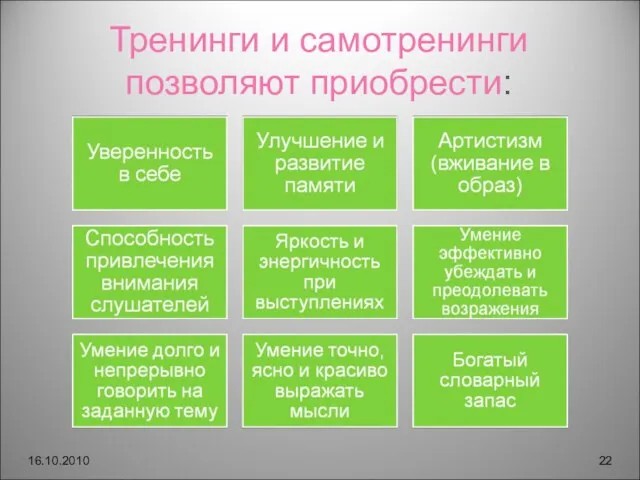 Тренинги и самотренинги позволяют приобрести:

Уверенность в себе

Улучшение и развитие памяти

Артистизм (вживание в образ)

Способность привлечения внимания слушателей

Яркость и энергичность при выступлениях

Умение эффективно убеждать и преодолевать возражения

Умение долго и непрерывно говорить на заданную тему

Умение точно, ясно и красиво выражать мысли

Богатый словарный запас

16.10.2010

22